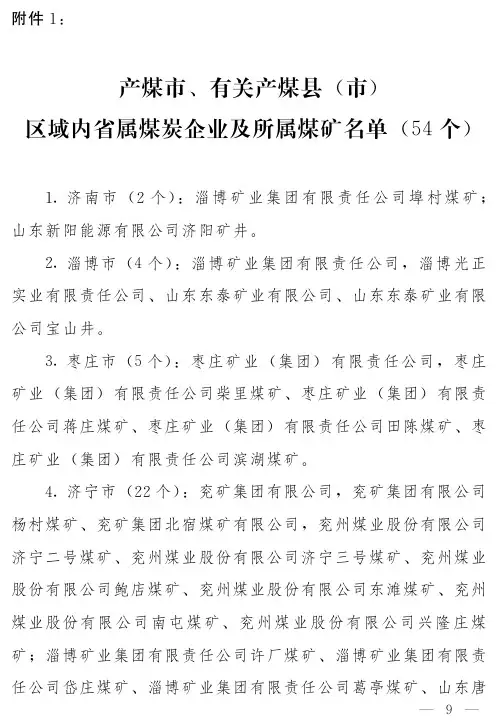 附件 1：

产煤市、有关产煤县（市）
区域内省属煤炭企业及所属煤矿名单（54 个）

1. 济南市（2 个）：淄博矿业集团有限责任公司埠村煤矿；山东新阳能源有限公司济阳矿井。

2. 淄博市（4 个）：淄博矿业集团有限责任公司，淄博光正实业有限责任公司、山东东泰矿业有限公司、山东东泰矿业有限公司宝山井。

3. 枣庄市（5 个）：枣庄矿业（集团）有限责任公司，枣庄矿业（集团）有限责任公司柴里煤矿、枣庄矿业（集团）有限责任公司蒋庄煤矿、枣庄矿业（集团）有限责任公司田陈煤矿、枣庄矿业（集团）有限责任公司滨湖煤矿。

4. 济宁市（22 个）：兖矿集团有限公司，兖矿集团有限公司杨村煤矿、兖矿集团北宿煤矿有限公司，兖州煤业股份有限公司济宁二号煤矿、兖州煤业股份有限公司济宁三号煤矿、兖州煤业股份有限公司鲍店煤矿、兖州煤业股份有限公司东滩煤矿、兖州煤业股份有限公司南屯煤矿、兖州煤业股份有限公司兴隆庄煤矿；淄博矿业集团有限责任公司许厂煤矿、淄博矿业集团有限责任公司岱庄煤矿、淄博矿业集团有限责任公司葛亭煤矿、山东唐

— 9 —